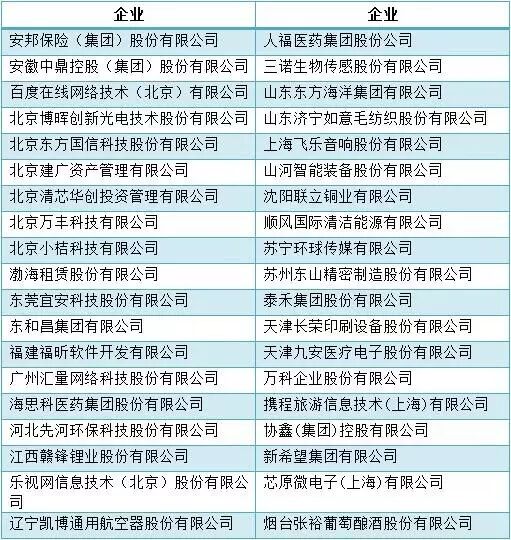 | 企业 | 企业 |
|---|---|
| 安邦保险（集团）股份有限公司 | 人福医药集团股份公司 |
| 安徽中鼎控股（集团）股份有限公司 | 三诺生物传感股份有限公司 |
| 百度在线网络技术（北京）有限公司 | 山东东方海洋集团有限公司 |
| 北京博晖创新光电技术股份有限公司 | 山东济宁如意毛纺织股份有限公司 |
| 北京东方国信科技股份有限公司 | 上海飞乐音响股份有限公司 |
| 北京建广资产管理有限公司 | 山河智能装备股份有限公司 |
| 北京清芯华创投资管理有限公司 | 沈阳联立铜业有限公司 |
| 北京万丰科技有限公司 | 顺风国际清洁能源有限公司 |
| 北京小桔科技有限公司 | 苏宁环球传媒有限公司 |
| 渤海租赁股份有限公司 | 苏州东山精密制造股份有限公司 |
| 东莞宜安科技股份有限公司 | 泰禾集团股份有限公司 |
| 东和昌集团有限公司 | 天津长荣印刷设备股份有限公司 |
| 福建福昕软件开发有限公司 | 天津九安医疗电子股份有限公司 |
| 广州汇量网络科技股份有限公司 | 万科企业股份有限公司 |
| 海思科医药集团股份有限公司 | 携程旅游信息技术(上海)有限公司 |
| 河北先河环保科技股份有限公司 | 协鑫(集团)控股有限公司 |
| 江西赣锋锂业股份有限公司 | 新希望集团有限公司 |
| 乐视网信息技术（北京）股份有限公司 | 芯原微电子(上海)有限公司 |
| 辽宁凯博通用航空器股份有限公司 | 烟台张裕葡萄酿酒股份有限公司 |